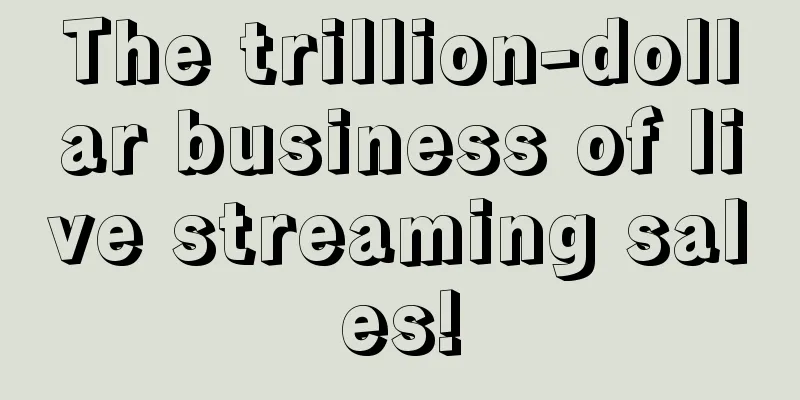 The trillion-dollar business of live streaming sales!